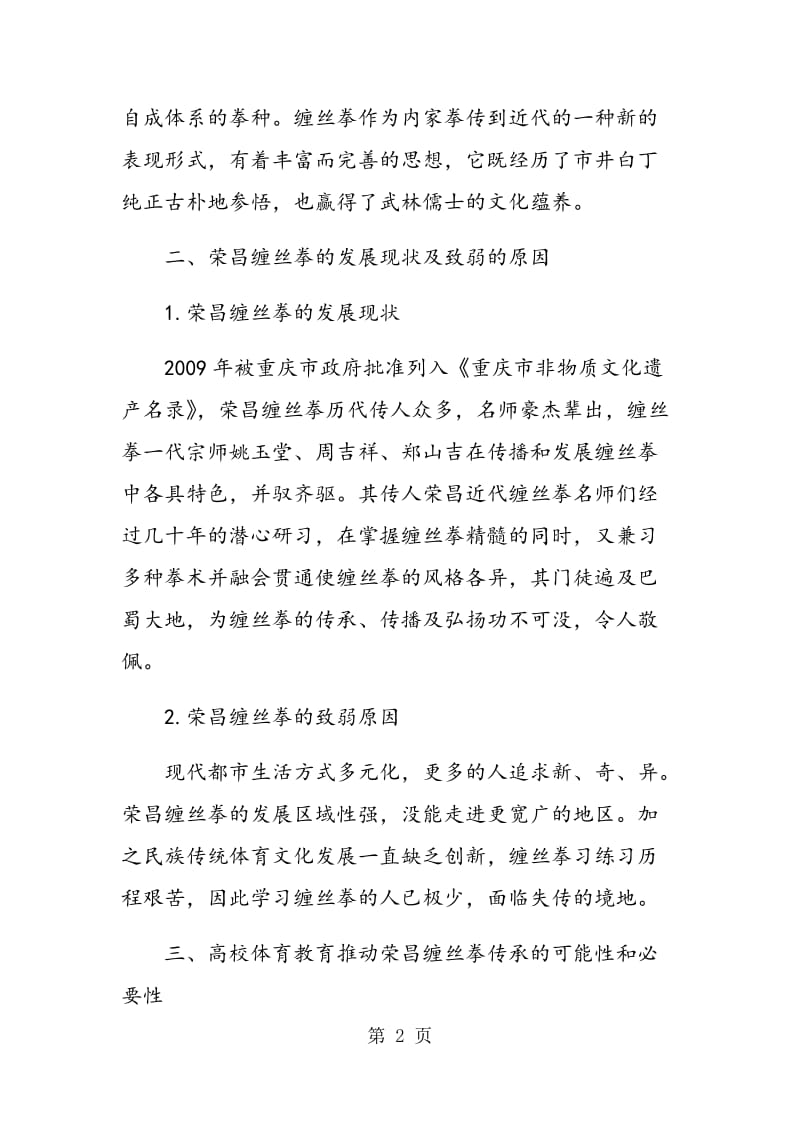 自成体系的拳种。缠丝拳作为内家拳传到近代的一种新的表现形式，有着丰富而完善的思想，它既经历了市井白丁纯正古朴地参悟，也赢得了武林儒士的文化蕴养。

二、荣昌缠丝拳的发展现状及致弱的原因

1.荣昌缠丝拳的发展现状

2009年被重庆市政府批准列入《重庆市非物质文化遗产名录》，荣昌缠丝拳历代传人众多，名师豪杰辈出，缠丝拳一代宗师姚玉堂、周吉祥、郑山吉在传播和发展缠丝拳中各具特色，并驭齐驱。其传人荣昌近代缠丝拳名师们经过几十年的潜心研习，在掌握缠丝拳精髓的同时，又兼习多种拳术并融会贯通使缠丝拳的风格各异，其门徒遍及巴蜀大地，为缠丝拳的传承、传播及弘扬功不可没，令人敬佩。

2.荣昌缠丝拳的致弱原因

现代都市生活方式多元化，更多的人追求新、奇、异。荣昌缠丝拳的发展区域性强，没能走进更宽广的地区。加之民族传统体育文化发展一直缺乏创新，缠丝拳习练习历程艰苦，因此学习缠丝拳的人已极少，面临失传的境地。

三、高校体育教育推动荣昌缠丝拳传承的可能性和必要性

第 2 页